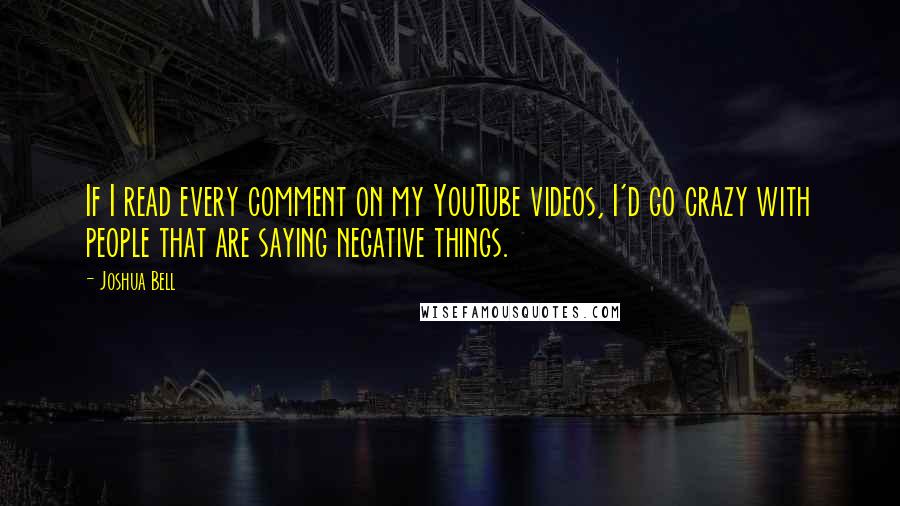 If I read every comment on my YouTube videos, I'd go crazy with people that are saying negative things.

- Joshua Bell

WISEFAMOUSQUOTES.COM